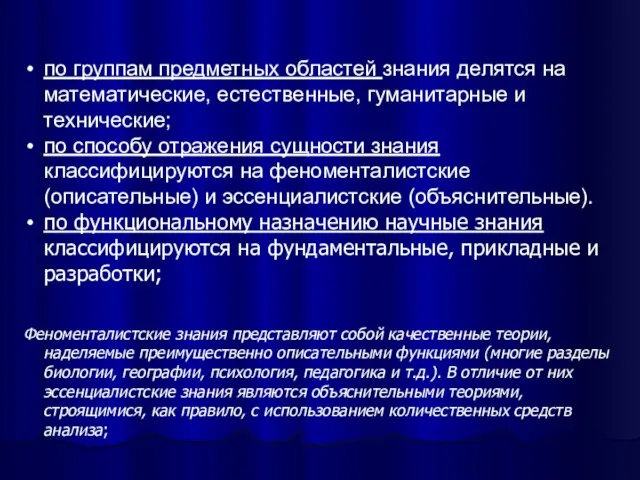 • по группам предметных областей знания делятся на математические, естественные, гуманитарные и технические;
• по способу отражения сущности знания классифицируются на феноменталистские (описательные) и эссенциалистские (объяснительные).
• по функциональному назначению научные знания классифицируются на фундаментальные, прикладные и разработки;

Феноменталистские знания представляют собой качественные теории, наделяемые преимущественно описательными функциями (многие разделы биологии, географии, психология, педагогика и т.д.). В отличие от них эссенциалистские знания являются объяснительными теориями, строящимися, как правило, с использованием количественных средств анализа;